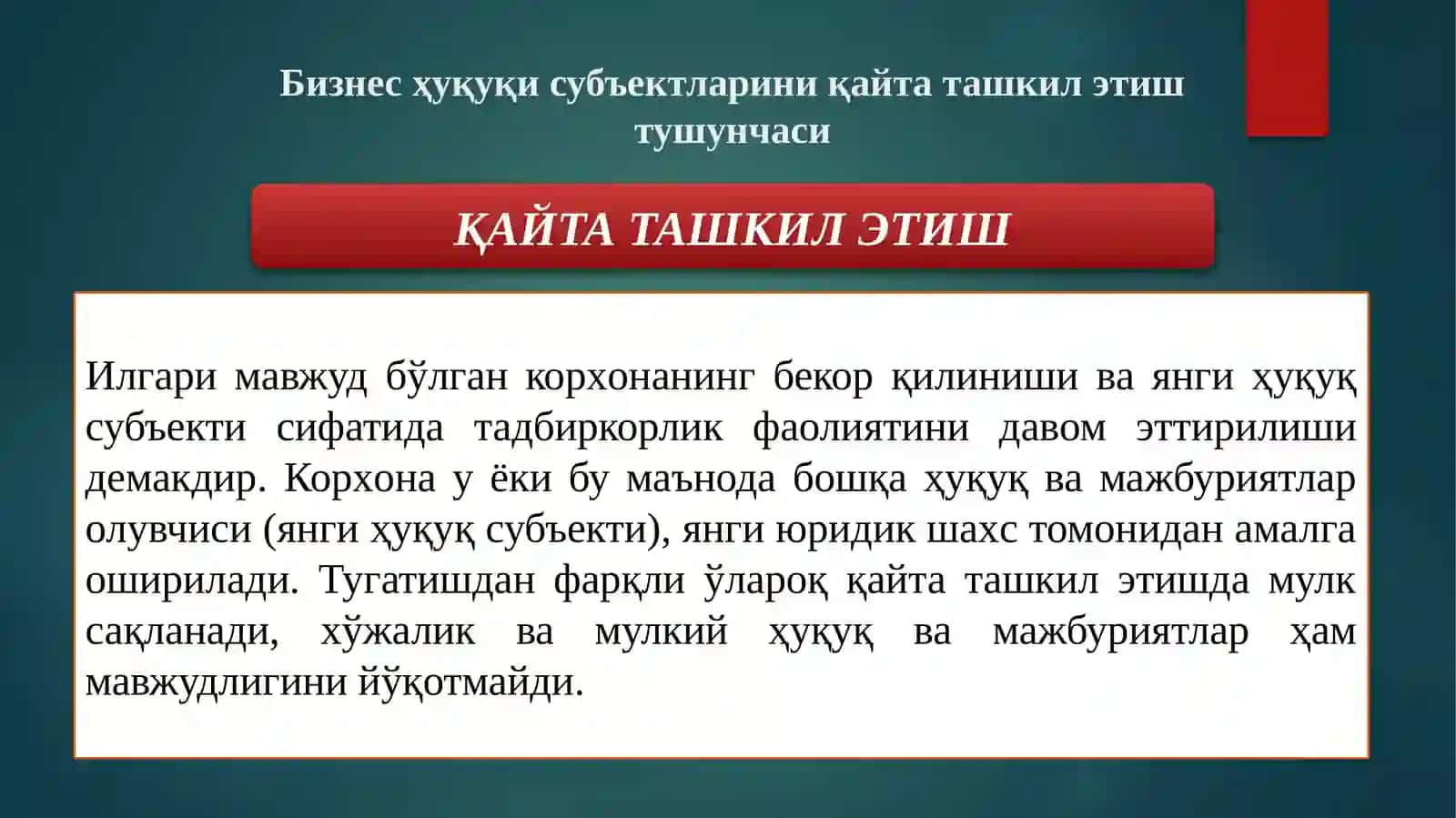 Бизнес ҳуқуқи субъектларини қайта ташкил этиш тушунчаси

ҚАЙТА ТАШКИЛ ЭТИШ

Илгари мавжуд бўлган корхонанинг бекор қилиниши ва янги ҳуқуқ субъекти сифатида тадбиркорлик фаолиятини давом эттирилиши демакдир. Корхона у ёки бу маънода бошқа ҳуқуқ ва мажбуриятлар олувчиси (янги ҳуқуқ субъекти), янги юридик шахс томонидан амалга оширилади. Тугатишдан фарқли ўлароқ қайта ташкил этишда мулк сақланади, хўжалик ва мулкий ҳуқуқ ва мажбуриятлар ҳам мавжудлигини йўқотмайди.